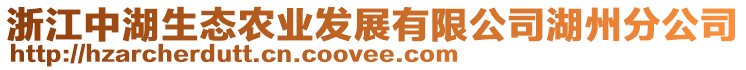 浙江中湖生态农业发展有限公司湖州分公司
http://hzarcherdutt.cn.coovee.com